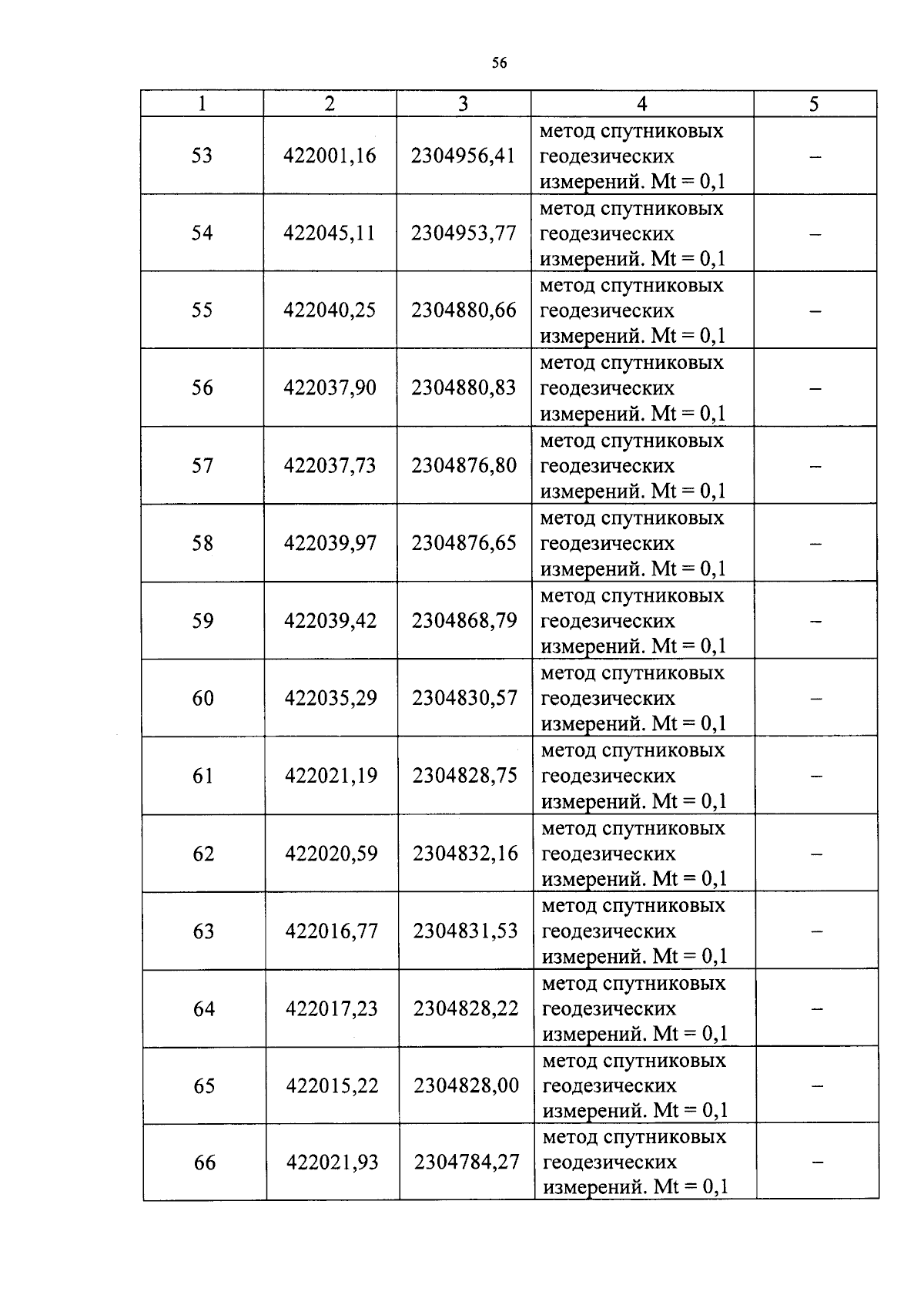 56

| 1 | 2 | 3 | 4 | 5 |
|---|---|---|---|---|
| 53 | 422001,16 | 2304956,41 | метод спутниковых геодезических измерений. Mt = 0,1 | – |
| 54 | 422045,11 | 2304953,77 | метод спутниковых геодезических измерений. Mt = 0,1 | – |
| 55 | 422040,25 | 2304880,66 | метод спутниковых геодезических измерений. Mt = 0,1 | – |
| 56 | 422037,90 | 2304880,83 | метод спутниковых геодезических измерений. Mt = 0,1 | – |
| 57 | 422037,73 | 2304876,80 | метод спутниковых геодезических измерений. Mt = 0,1 | – |
| 58 | 422039,97 | 2304876,65 | метод спутниковых геодезических измерений. Mt = 0,1 | – |
| 59 | 422039,42 | 2304868,79 | метод спутниковых геодезических измерений. Mt = 0,1 | – |
| 60 | 422035,29 | 2304830,57 | метод спутниковых геодезических измерений. Mt = 0,1 | – |
| 61 | 422021,19 | 2304828,75 | метод спутниковых геодезических измерений. Mt = 0,1 | – |
| 62 | 422020,59 | 2304832,16 | метод спутниковых геодезических измерений. Mt = 0,1 | – |
| 63 | 422016,77 | 2304831,53 | метод спутниковых геодезических измерений. Mt = 0,1 | – |
| 64 | 422017,23 | 2304828,22 | метод спутниковых геодезических измерений. Mt = 0,1 | – |
| 65 | 422015,22 | 2304828,00 | метод спутниковых геодезических измерений. Mt = 0,1 | – |
| 66 | 422021,93 | 2304784,27 | метод спутниковых геодезических измерений. Mt = 0,1 | – |